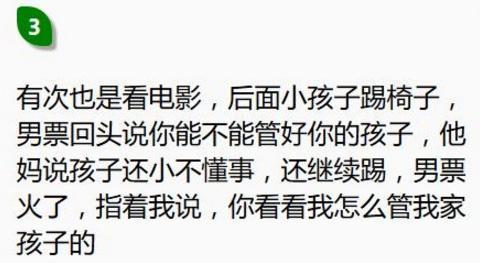 3

有次也是看电影，后面小孩子踢椅子，男票回头说你能不能管好你的孩子，他妈说孩子还小不懂事，还继续踢，男票火了，指着我说，你看看我怎么管我家孩子的